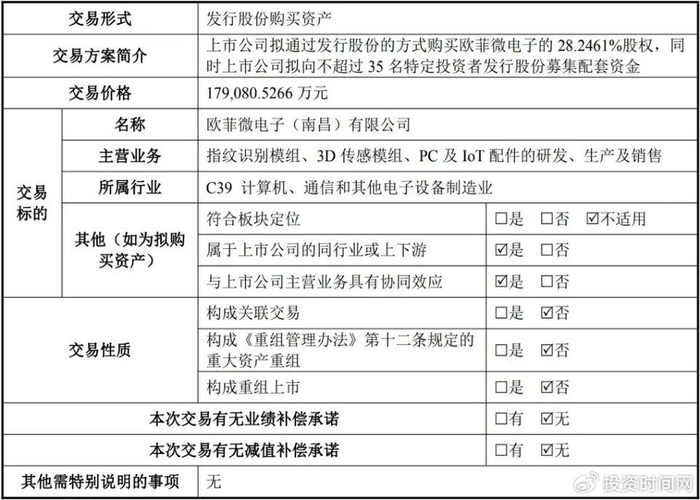 | 交易形式 | | 发行股份购买资产 | |
|---|---|---|---|
| 交易方案简介 | | 上市公司拟通过发行股份的方式购买欧菲微电子的28.2461%股权，同时上市公司拟向不超过35名特定投资者发行股份募集配套资金 | |
| 交易价格 | | 179,080.5266万元 | |
| 交易标的 | 名称 | 欧菲微电子（南昌）有限公司 | |
| | 主营业务 | 指纹识别模组、3D传感模组、PC及IoT配件的研发、生产及销售 | |
| | 所属行业 | C39计算机、通信和其他电子设备制造业 | |
| | 其他（如为拟购买资产） | 符合板块定位 | ☐是 ☐否 ☑不适用 |
| | | 属于上市公司的同行业或上下游 | ☑是 ☐否 |
| | | 与上市公司主营业务具有协同效应 | ☑是 ☐否 |
| 交易性质 | | 构成关联交易 | ☐是 ☑否 |
| | | 构成《重组管理办法》第十二条规定的重大资产重组 | ☐是 ☑否 |
| | | 构成重组上市 | ☐是 ☑否 |
| 本次交易有无业绩补偿承诺 | | | ☐有 ☑无 |
| 本次交易有无减值补偿承诺 | | | ☐有 ☑无 |
| 其他需特别说明的事项 | | 无 | |

投资时间网